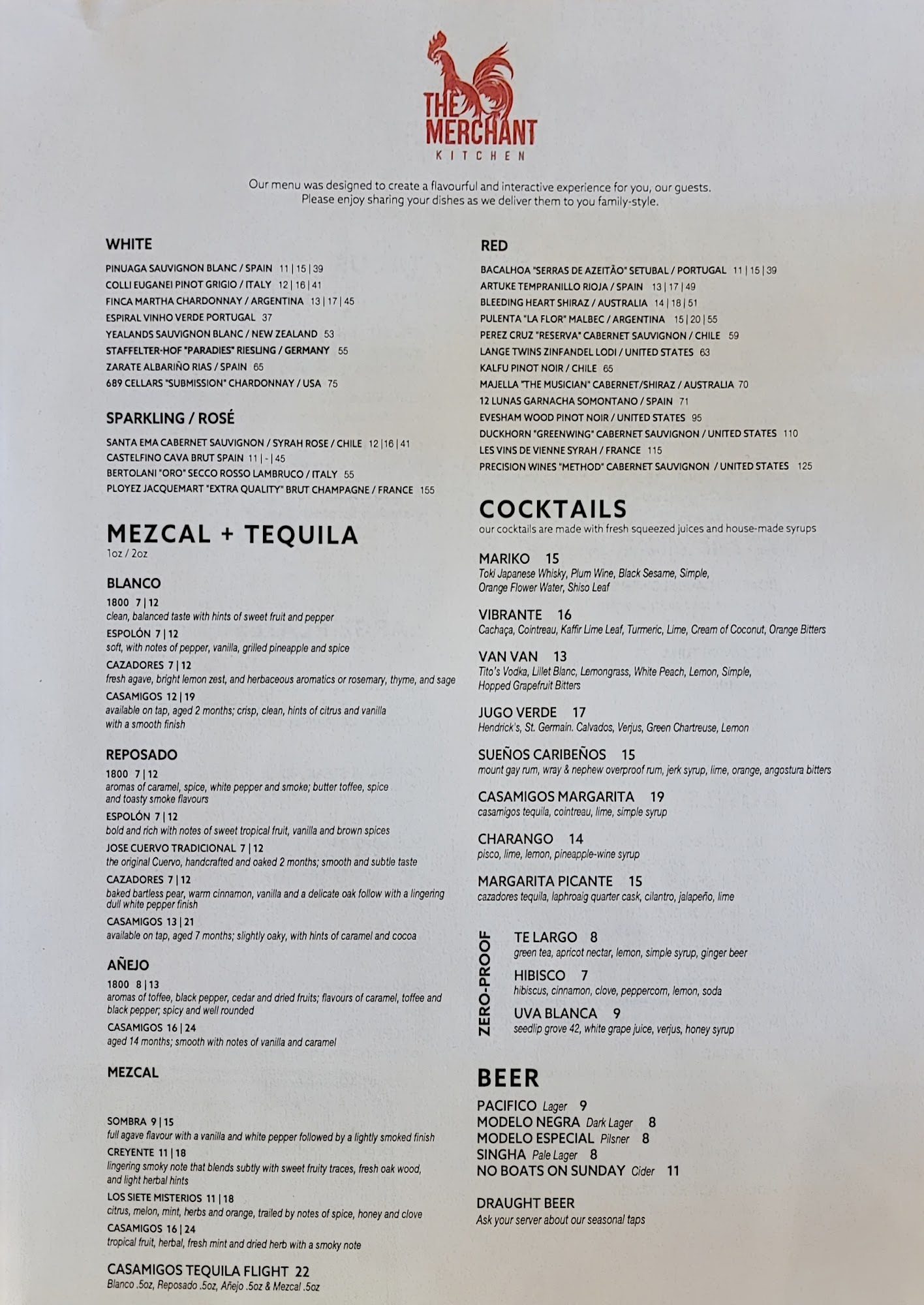 THE MERCHANT
KITCHEN

Our menu was designed to create a flavourful and interactive experience for you, our guests. Please enjoy sharing your dishes as we deliver them to you family-style.

WHITE

PINUAGA SAUVIGNON BLANC / SPAIN 11 | 15 | 39
COLLI EUGANEI PINOT GRIGIO / ITALY 12 | 16 | 41
FINCA MARTHA CHARDONNAY / ARGENTINA 13 | 17 | 45
ESPIRAL VINHO VERDE PORTUGAL 37
YEALANDS SAUVIGNON BLANC / NEW ZEALAND 53
STAFFELTER-HOF "PARADIES" RIESLING / GERMANY 55
ZARATE ALBARIÑO RIAS / SPAIN 65
689 CELLARS "SUBMISSION" CHARDONNAY / USA 75

SPARKLING / ROSÉ

SANTA EMA CABERNET SAUVIGNON / SYRAH ROSE / CHILE 12 | 16 | 41
CASTELFINO CAVA BRUT SPAIN 11 | - | 45
BERTOLANI "ORO" SECCO ROSSO LAMBRUCO / ITALY 55
PLOYEZ JACQUEMART "EXTRA QUALITY" BRUT CHAMPAGNE / FRANCE 155

MEZCAL + TEQUILA
1oz / 2oz

BLANCO
1800 7 | 12
clean, balanced taste with hints of sweet fruit and pepper
ESPOLÓN 7 | 12
soft, with notes of pepper, vanilla, grilled pineapple and spice
CAZADORES 7 | 12
fresh agave, bright lemon zest, and herbaceous aromatics or rosemary, thyme, and sage
CASAMIGOS 12 | 19
available on tap, aged 2 months; crisp, clean, hints of citrus and vanilla with a smooth finish

REPOSADO
1800 7 | 12
aromas of caramel, spice, white pepper and smoke; butter toffee, spice and toasty smoke flavours
ESPOLÓN 7 | 12
bold and rich with notes of sweet tropical fruit, vanilla and brown spices
JOSE CUERVO TRADICIONAL 7 | 12
the original Cuervo, handcrafted and oaked 2 months; smooth and subtle taste
CAZADORES 7 | 12
baked bartless pear, warm cinnamon, vanilla and a delicate oak follow with a lingering dull white pepper finish
CASAMIGOS 13 | 21
available on tap, aged 7 months; slightly oaky, with hints of caramel and cocoa

AÑEJO
1800 8 | 13
aromas of toffee, black pepper, cedar and dried fruits; flavours of caramel, toffee and black pepper; spicy and well rounded
CASAMIGOS 16 | 24
aged 14 months; smooth with notes of vanilla and caramel

MEZCAL

SOMBRA 9 | 15
full agave flavour with a vanilla and white pepper followed by a lightly smoked finish
CREYENTE 11 | 18
lingering smoky note that blends subtly with sweet fruity traces, fresh oak wood, and light herbal hints
LOS SIETE MISTERIOS 11 | 18
citrus, melon, mint, herbs and orange, trailed by notes of spice, honey and clove
CASAMIGOS 16 | 24
tropical fruit, herbal, fresh mint and dried herb with a smoky note

CASAMIGOS TEQUILA FLIGHT 22
Blanco .5oz, Reposado .5oz, Añejo .5oz & Mezcal .5oz

RED

BACALHOA "SERRAS DE AZEITÃO" SETUBAL / PORTUGAL 11 | 15 | 39
ARTUKE TEMPRANILLO RIOJA / SPAIN 13 | 17 | 49
BLEEDING HEART SHIRAZ / AUSTRALIA 14 | 18 | 51
PULENTA "LA FLOR" MALBEC / ARGENTINA 15 | 20 | 55
PEREZ CRUZ "RESERVA" CABERNET SAUVIGNON / CHILE 59
LANGE TWINS ZINFANDEL LODI / UNITED STATES 63
KALFU PINOT NOIR / CHILE 65
MAJELLA "THE MUSICIAN" CABERNET/SHIRAZ / AUSTRALIA 70
12 LUNAS GARNACHA SOMONTANO / SPAIN 71
EVESHAM WOOD PINOT NOIR / UNITED STATES 95
DUCKHORN "GREENWING" CABERNET SAUVIGNON / UNITED STATES 110
LES VINS DE VIENNE SYRAH / FRANCE 115
PRECISION WINES "METHOD" CABERNET SAUVIGNON / UNITED STATES 125

COCKTAILS
our cocktails are made with fresh squeezed juices and house-made syrups

MARIKO 15
Toki Japanese Whisky, Plum Wine, Black Sesame, Simple, Orange Flower Water, Shiso Leaf

VIBRANTE 16
Cachaça, Cointreau, Kaffir Lime Leaf, Turmeric, Lime, Cream of Coconut, Orange Bitters

VAN VAN 13
Tito's Vodka, Lillet Blanc, Lemongrass, White Peach, Lemon, Simple, Hopped Grapefruit Bitters

JUGO VERDE 17
Hendrick's, St. Germain. Calvados, Verjus, Green Chartreuse, Lemon

SUEÑOS CARIBEÑOS 15
mount gay rum, wray & nephew overproof rum, jerk syrup, lime, orange, angostura bitters

CASAMIGOS MARGARITA 19
casamigos tequila, cointreau, lime, simple syrup

CHARANGO 14
pisco, lime, lemon, pineapple-wine syrup

MARGARITA PICANTE 15
cazadores tequila, laphroaig quarter cask, cilantro, jalapeño, lime

ZERO-PROOF

TE LARGO 8
green tea, apricot nectar, lemon, simple syrup, ginger beer

HIBISCO 7
hibiscus, cinnamon, clove, peppercorn, lemon, soda

UVA BLANCA 9
seedlip grove 42, white grape juice, verjus, honey syrup

BEER

PACIFICO Lager 9
MODELO NEGRA Dark Lager 8
MODELO ESPECIAL Pilsner 8
SINGHA Pale Lager 8
NO BOATS ON SUNDAY Cider 11

DRAUGHT BEER
Ask your server about our seasonal taps